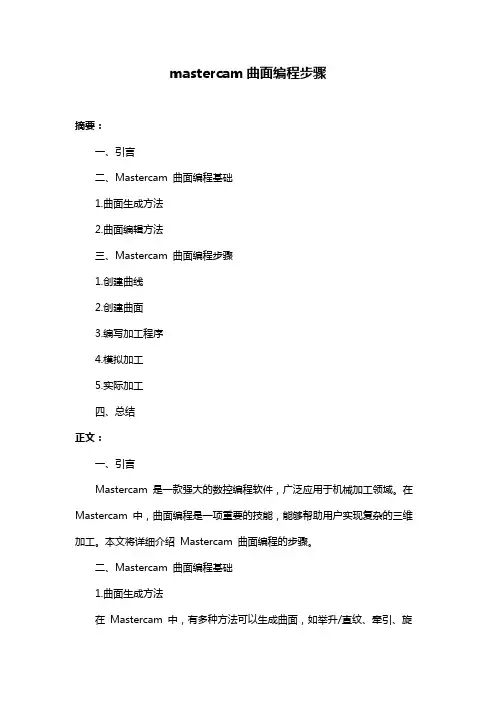 mastercam 曲面编程步骤

摘要：

一、引言

二、Mastercam 曲面编程基础

1.曲面生成方法

2.曲面编辑方法

三、Mastercam 曲面编程步骤

1.创建曲线

2.创建曲面

3.编写加工程序

4.模拟加工

5.实际加工

四、总结

正文：

一、引言

Mastercam 是一款强大的数控编程软件，广泛应用于机械加工领域。在 Mastercam 中，曲面编程是一项重要的技能，能够帮助用户实现复杂的三维加工。本文将详细介绍 Mastercam 曲面编程的步骤。

二、Mastercam 曲面编程基础

1.曲面生成方法

在 Mastercam 中，有多种方法可以生成曲面，如举升/直纹、牵引、旋